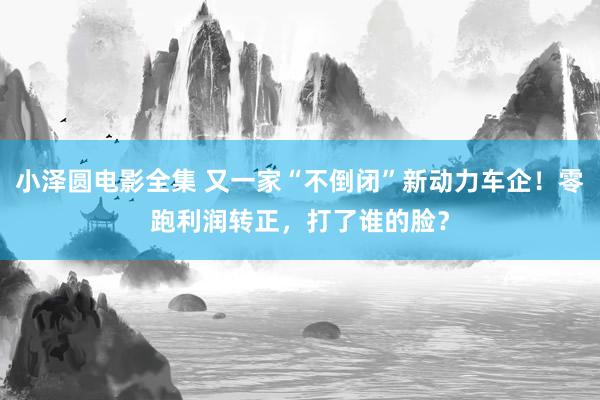 小泽圆电影全集 又一家“不倒闭”新动力车企！零跑利润转正，打了谁的脸？